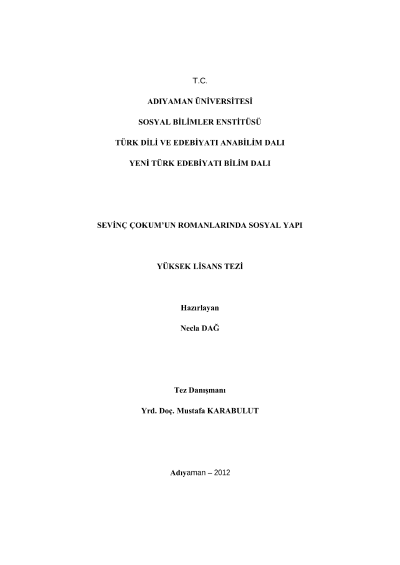 T.C.

ADIYAMAN ÜNİVERSİTESİ

SOSYAL BİLİMLER ENSTİTÜSÜ

TÜRK DİLİ VE EDEBİYATI ANABİLİM DALI

YENİ TÜRK EDEBİYATI BİLİM DALI

SEVİNÇ ÇOKUM'UN ROMANLARINDA SOSYAL YAPI

YÜKSEK LİSANS TEZİ

Hazırlayan

Necla DAĞ

Tez Danışmanı

Yrd. Doç. Mustafa KARABULUT

Adıyaman – 2012